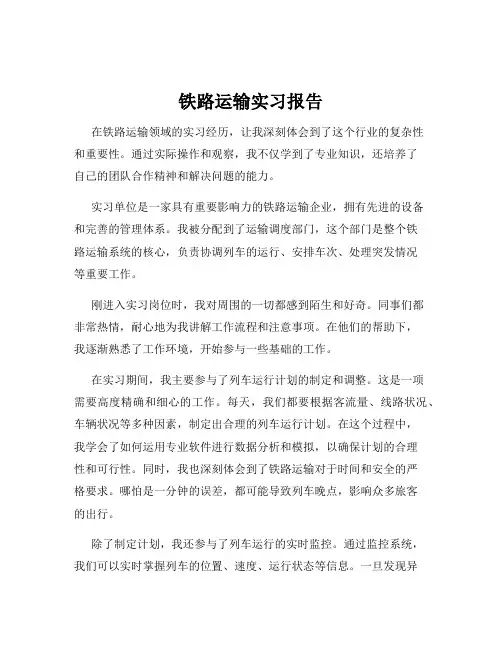 铁路运输实习报告

在铁路运输领域的实习经历，让我深刻体会到了这个行业的复杂性和重要性。通过实际操作和观察，我不仅学到了专业知识，还培养了自己的团队合作精神和解决问题的能力。

实习单位是一家具有重要影响力的铁路运输企业，拥有先进的设备和完善的管理体系。我被分配到了运输调度部门，这个部门是整个铁路运输系统的核心，负责协调列车的运行、安排车次、处理突发情况等重要工作。

刚进入实习岗位时，我对周围的一切都感到陌生和好奇。同事们都非常热情，耐心地为我讲解工作流程和注意事项。在他们的帮助下，我逐渐熟悉了工作环境，开始参与一些基础的工作。

在实习期间，我主要参与了列车运行计划的制定和调整。这是一项需要高度精确和细心的工作。每天，我们都要根据客流量、线路状况、车辆状况等多种因素，制定出合理的列车运行计划。在这个过程中，我学会了如何运用专业软件进行数据分析和模拟，以确保计划的合理性和可行性。同时，我也深刻体会到了铁路运输对于时间和安全的严格要求。哪怕是一分钟的误差，都可能导致列车晚点，影响众多旅客的出行。

除了制定计划，我还参与了列车运行的实时监控。通过监控系统，我们可以实时掌握列车的位置、速度、运行状态等信息。一旦发现异